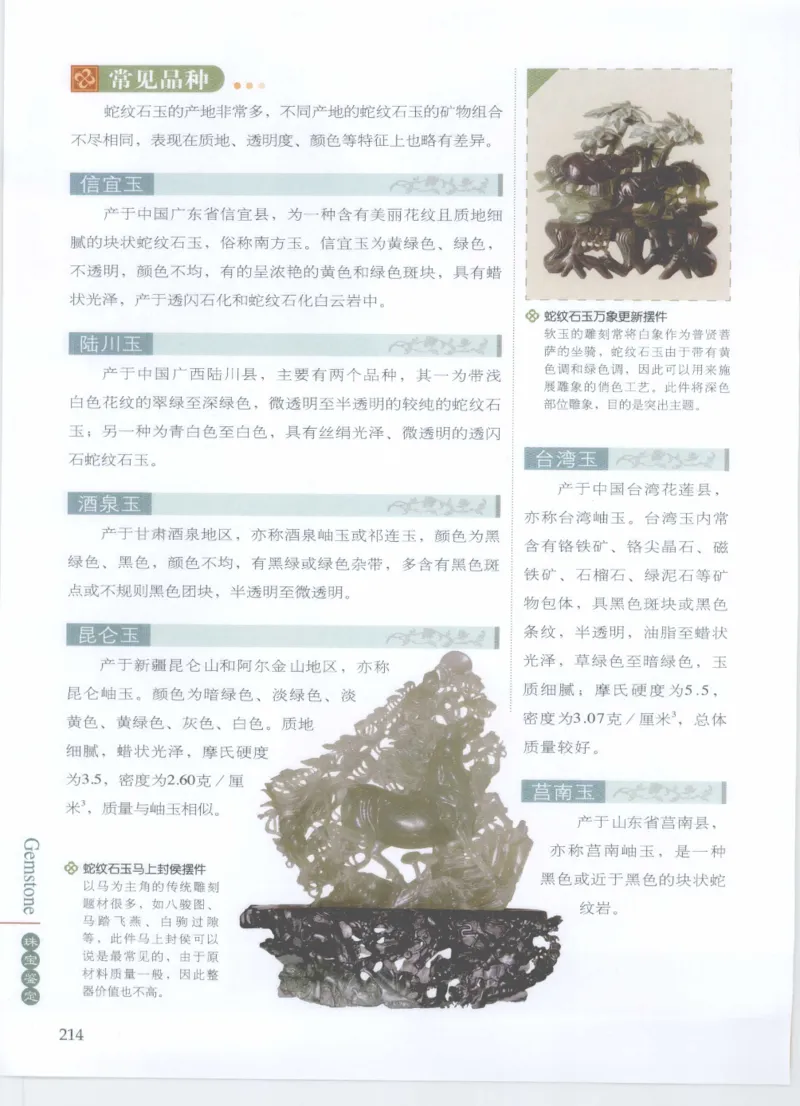 常见品种

蛇纹石玉的产地非常多，不同产地的蛇纹石玉的矿物组合不尽相同，表现在质地、透明度、颜色等特征上也略有差异。

信宜玉

产于中国广东省信宜县，为一种含有美丽花纹且质地细腻的块状蛇纹石玉，俗称南方玉。信宜玉为黄绿色、绿色，不透明，颜色不均，有的呈浓艳的黄色和绿色斑块，具有蜡状光泽，产于透闪石化和蛇纹石化白云岩中。

陆川玉

产于中国广西陆川县，主要有两个品种，其一为带浅白色花纹的翠绿至深绿色，微透明至半透明的较纯的蛇纹石玉；另一种为青白色至白色，具有丝绢光泽、微透明的透闪石蛇纹石玉。

酒泉玉

产于甘肃酒泉地区，亦称酒泉岫玉或祁连玉，颜色为黑绿色、黑色，颜色不均，有黑绿或绿色杂带，多含有黑色斑点或不规则黑色团块，半透明至微透明。

昆仑玉

产于新疆昆仑山和阿尔金山地区，亦称昆仑岫玉。颜色为暗绿色、淡绿色、淡黄色、黄绿色、灰色、白色。质地细腻，蜡状光泽，摩氏硬度为3.5，密度为2.60克／厘米$^3$，质量与岫玉相似。

蛇纹石玉马上封侯摆件
以马为主角的传统雕刻题材很多，如八骏图、马踏飞燕、白驹过隙等，此件马上封侯可以说是最常见的，由于原材料质量一般，因此整器价值也不高。

蛇纹石玉万象更新摆件
软玉的雕刻常将白象作为普贤菩萨的坐骑，蛇纹石玉由于带有黄色调和绿色调，因此可以用来施展雕象的俏色工艺。此件将深色部位雕象，目的是突出主题。

台湾玉

产于中国台湾花莲县，亦称台湾岫玉。台湾玉内常含有铬铁矿、铬尖晶石、磁铁矿、石榴石、绿泥石等矿物包体，具黑色斑块或黑色条纹，半透明，油脂至蜡状光泽，草绿色至暗绿色，玉质细腻；摩氏硬度为5.5，密度为3.07克／厘米$^3$，总体质量较好。

莒南玉

产于山东省莒南县，亦称莒南岫玉，是一种黑色或近于黑色的块状蛇纹岩。

Gemstone 珠宝鉴定

214